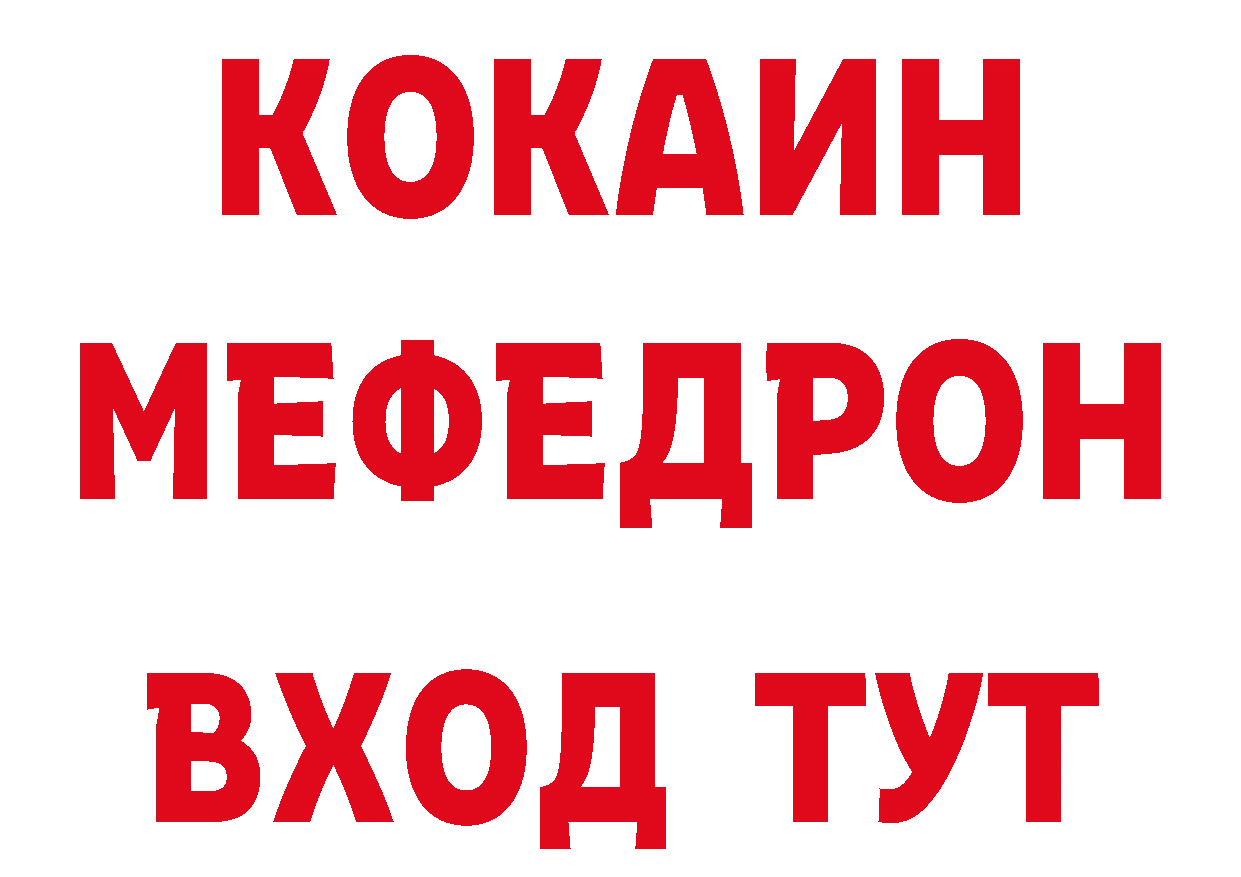 КОКАИН
МЕФЕДРОН
ВХОД ТУТ